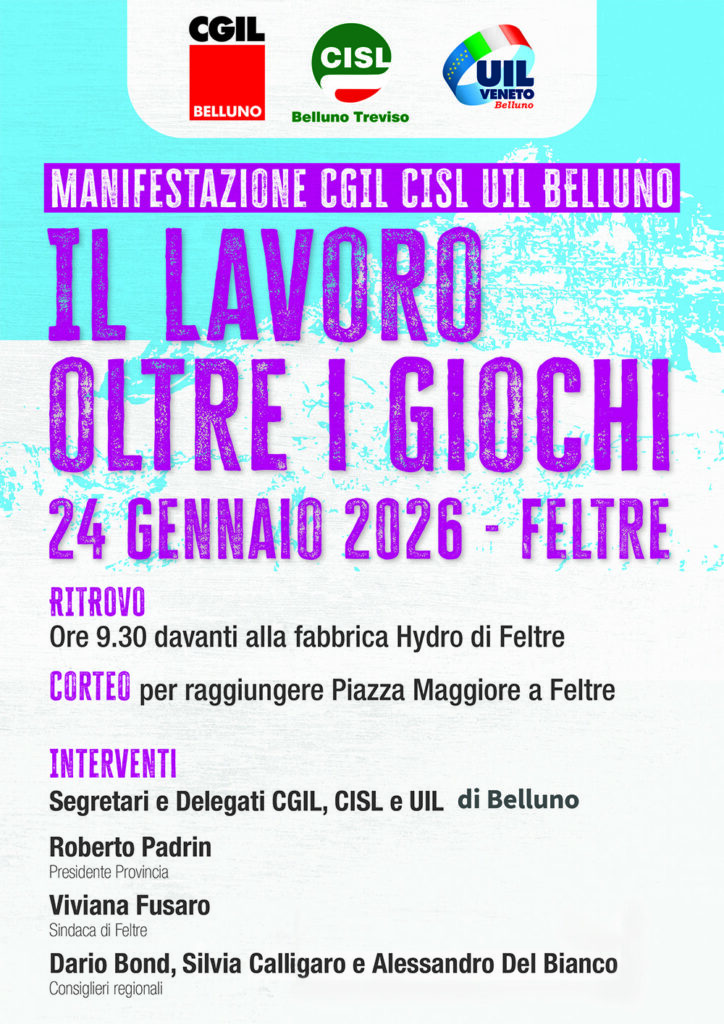 CGIL
BELLUNO

CISL
Belluno Treviso

UIL
VENETO
Belluno

MANIFESTAZIONE CGIL CISL UIL BELLUNO

IL LAVORO
OLTRE I GIOCHI

24 GENNAIO 2026 - FELTRE

RITROVO
Ore 9.30 davanti alla fabbrica Hydro di Feltre

CORTEO per raggiungere Piazza Maggiore a Feltre

INTERVENTI
Segretari e Delegati CGIL, CISL e UIL di Belluno

Roberto Padrin
Presidente Provincia

Viviana Fusaro
Sindaca di Feltre

Dario Bond, Silvia Calligaro e Alessandro Del Bianco
Consiglieri regionali